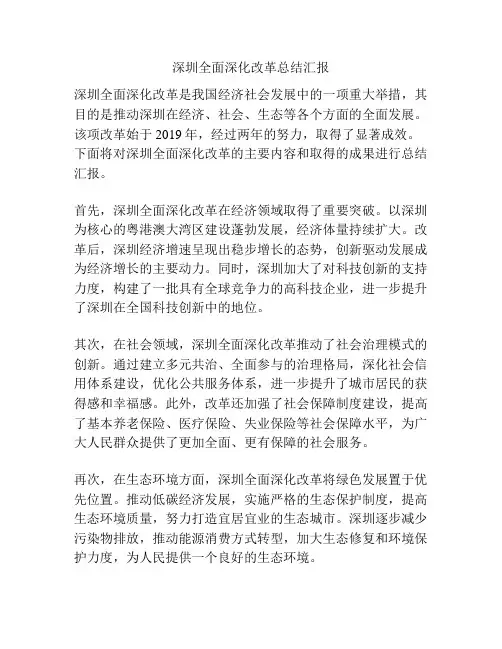 深圳全面深化改革总结汇报

深圳全面深化改革是我国经济社会发展中的一项重大举措，其目的是推动深圳在经济、社会、生态等各个方面的全面发展。该项改革始于 2019 年，经过两年的努力，取得了显著成效。下面将对深圳全面深化改革的主要内容和取得的成果进行总结汇报。

首先，深圳全面深化改革在经济领域取得了重要突破。以深圳为核心的粤港澳大湾区建设蓬勃发展，经济体量持续扩大。改革后，深圳经济增速呈现出稳步增长的态势，创新驱动发展成为经济增长的主要动力。同时，深圳加大了对科技创新的支持力度，构建了一批具有全球竞争力的高科技企业，进一步提升了深圳在全国科技创新中的地位。

其次，在社会领域，深圳全面深化改革推动了社会治理模式的创新。通过建立多元共治、全面参与的治理格局，深化社会信用体系建设，优化公共服务体系，进一步提升了城市居民的获得感和幸福感。此外，改革还加强了社会保障制度建设，提高了基本养老保险、医疗保险、失业保险等社会保障水平，为广大人民群众提供了更加全面、更有保障的社会服务。

再次，在生态环境方面，深圳全面深化改革将绿色发展置于优先位置。推动低碳经济发展，实施严格的生态保护制度，提高生态环境质量，努力打造宜居宜业的生态城市。深圳逐步减少污染物排放，推动能源消费方式转型，加大生态修复和环境保护力度，为人民提供一个良好的生态环境。